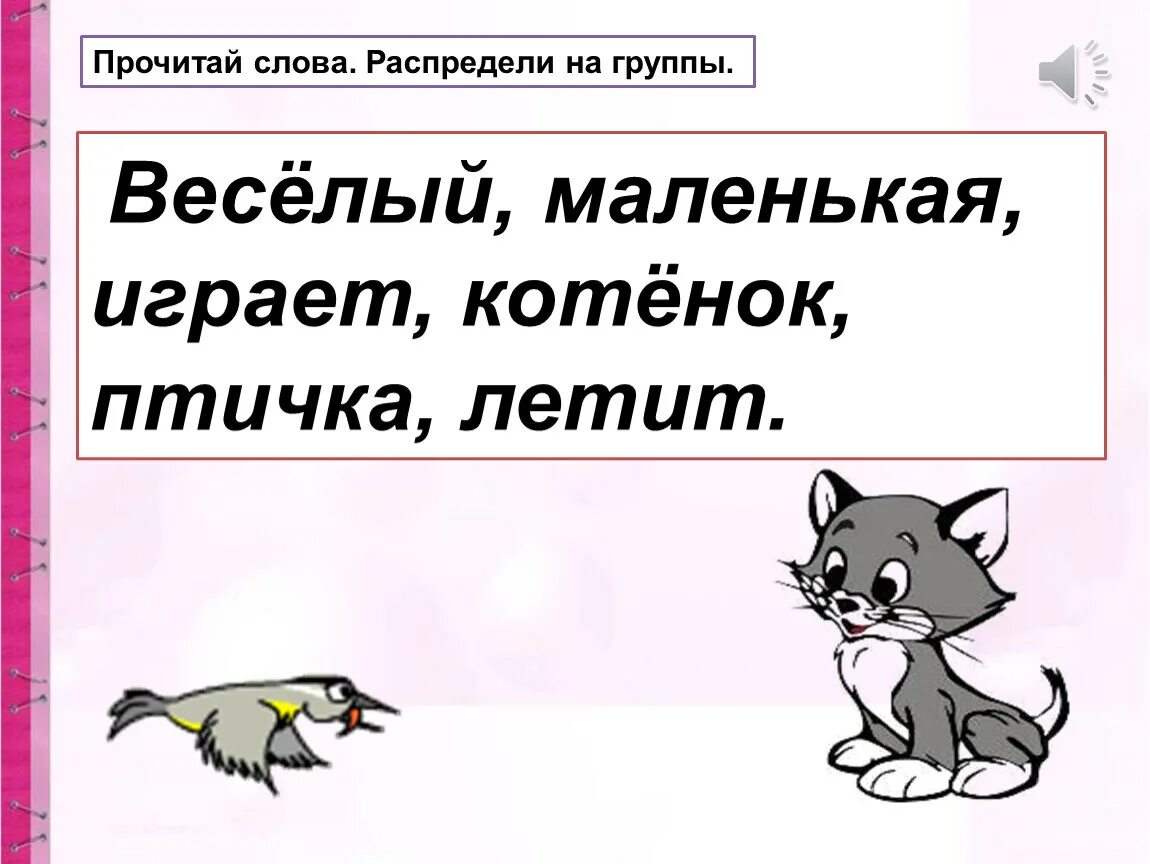 Прочитай слова. Распредели на группы.

Весёлый, маленькая, играет, котёнок, птичка, летит.